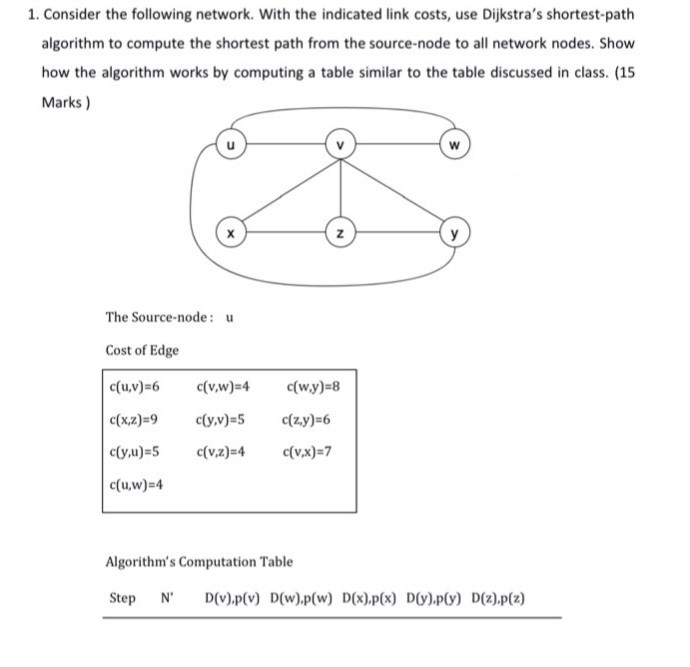 1. Consider the following network. With the indicated link costs, use Dijkstra's shortest-path algorithm to compute the shortest path from the source-node to all network nodes. Show how the algorithm works by computing a table similar to the table discussed in class. (15 Marks )

u
v
w
x
z
y

The Source-node : u

Cost of Edge

| | | |
|---|---|---|
| c(u,v)=6 | c(v,w)=4 | c(w,y)=8 |
| c(x,z)=9 | c(y,v)=5 | c(z,y)=6 |
| c(y,u)=5 | c(v,z)=4 | c(v,x)=7 |
| c(u,w)=4 | | |

Algorithm's Computation Table

| Step | N' | D(v),p(v) | D(w),p(w) | D(x),p(x) | D(y),p(y) | D(z),p(z) |
|---|---|---|---|---|---|---|